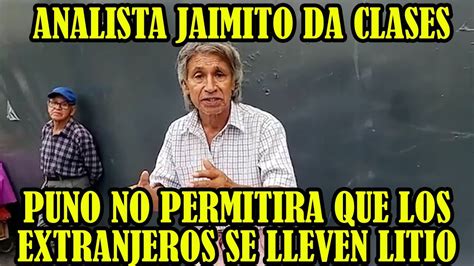 ANALISTA JAIMITO DA CLASES

PUNO NO PERMITIRA QUE LOS EXTRANJEROS SE LLEVEN LITIO